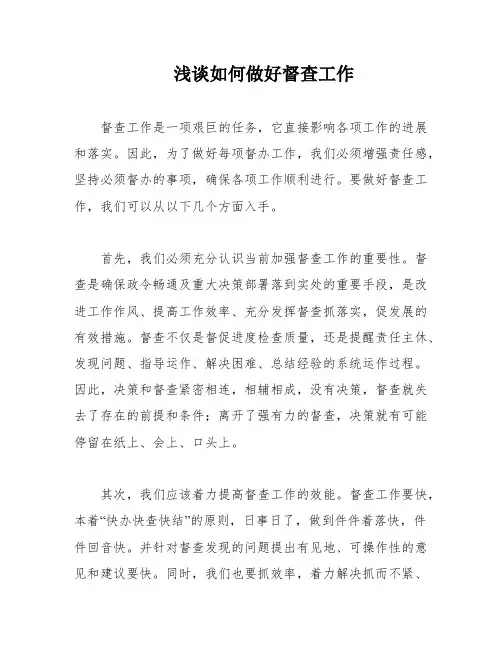 浅谈如何做好督查工作

督查工作是一项艰巨的任务，它直接影响各项工作的进展和落实。因此，为了做好每项督办工作，我们必须增强责任感，坚持必须督办的事项，确保各项工作顺利进行。要做好督查工作，我们可以从以下几个方面入手。

首先，我们必须充分认识当前加强督查工作的重要性。督查是确保政令畅通及重大决策部署落到实处的重要手段，是改进工作作风、提高工作效率、充分发挥督查抓落实，促发展的有效措施。督查不仅是督促进度检查质量，还是提醒责任主体、发现问题、指导运作、解决困难、总结经验的系统运作过程。因此，决策和督查紧密相连，相辅相成，没有决策，督查就失去了存在的前提和条件；离开了强有力的督查，决策就有可能停留在纸上、会上、口头上。

其次，我们应该着力提高督查工作的效能。督查工作要快，本着“快办快查快结”的原则，日事日了，做到件件着落快，件件回音快。并针对督查发现的问题提出有见地、可操作性的意见和建议要快。同时，我们也要抓效率，着力解决抓而不紧、